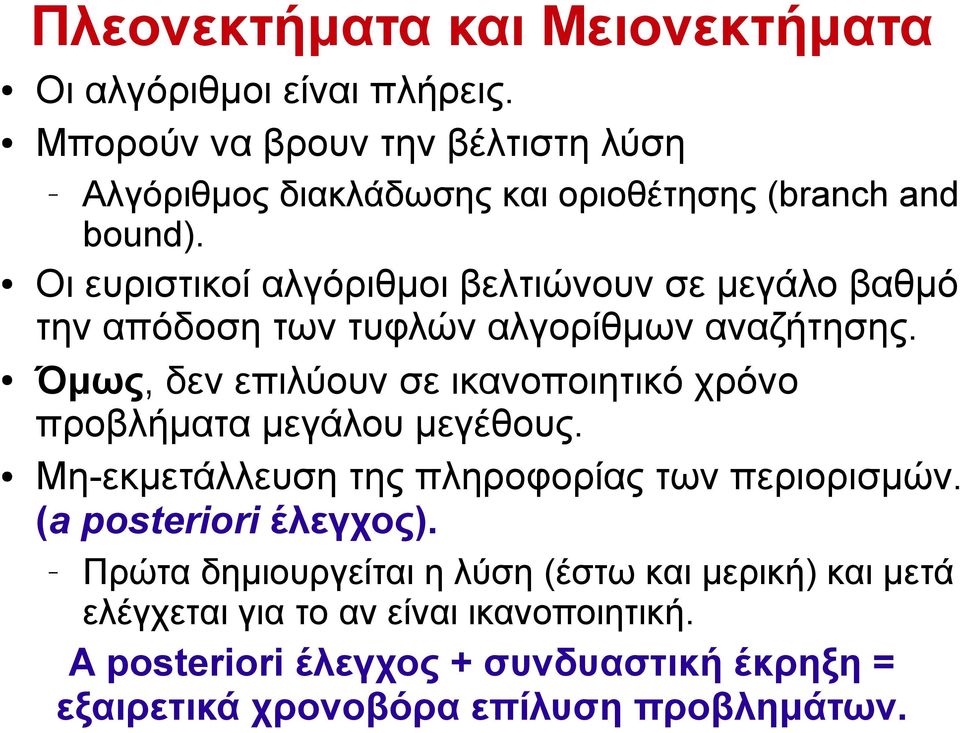 Πλεονεκτήματα και Μειονεκτήματα

• Οι αλγόριθμοι είναι πλήρεις.

• Μπορούν να βρουν την βέλτιστη λύση

- Αλγόριθμος διακλάδωσης και οριοθέτησης (branch and bound).

• Οι ευριστικοί αλγόριθμοι βελτιώνουν σε μεγάλο βαθμό την απόδοση των τυφλών αλγορίθμων αναζήτησης.

• Όμως, δεν επιλύουν σε ικανοποιητικό χρόνο προβλήματα μεγάλου μεγέθους.

• Μη-εκμετάλλευση της πληροφορίας των περιορισμών. (a posteriori έλεγχος).

- Πρώτα δημιουργείται η λύση (έστω και μερική) και μετά ελέγχεται για το αν είναι ικανοποιητική.

A posteriori έλεγχος + συνδυαστική έκρηξη = εξαιρετικά χρονοβόρα επίλυση προβλημάτων.